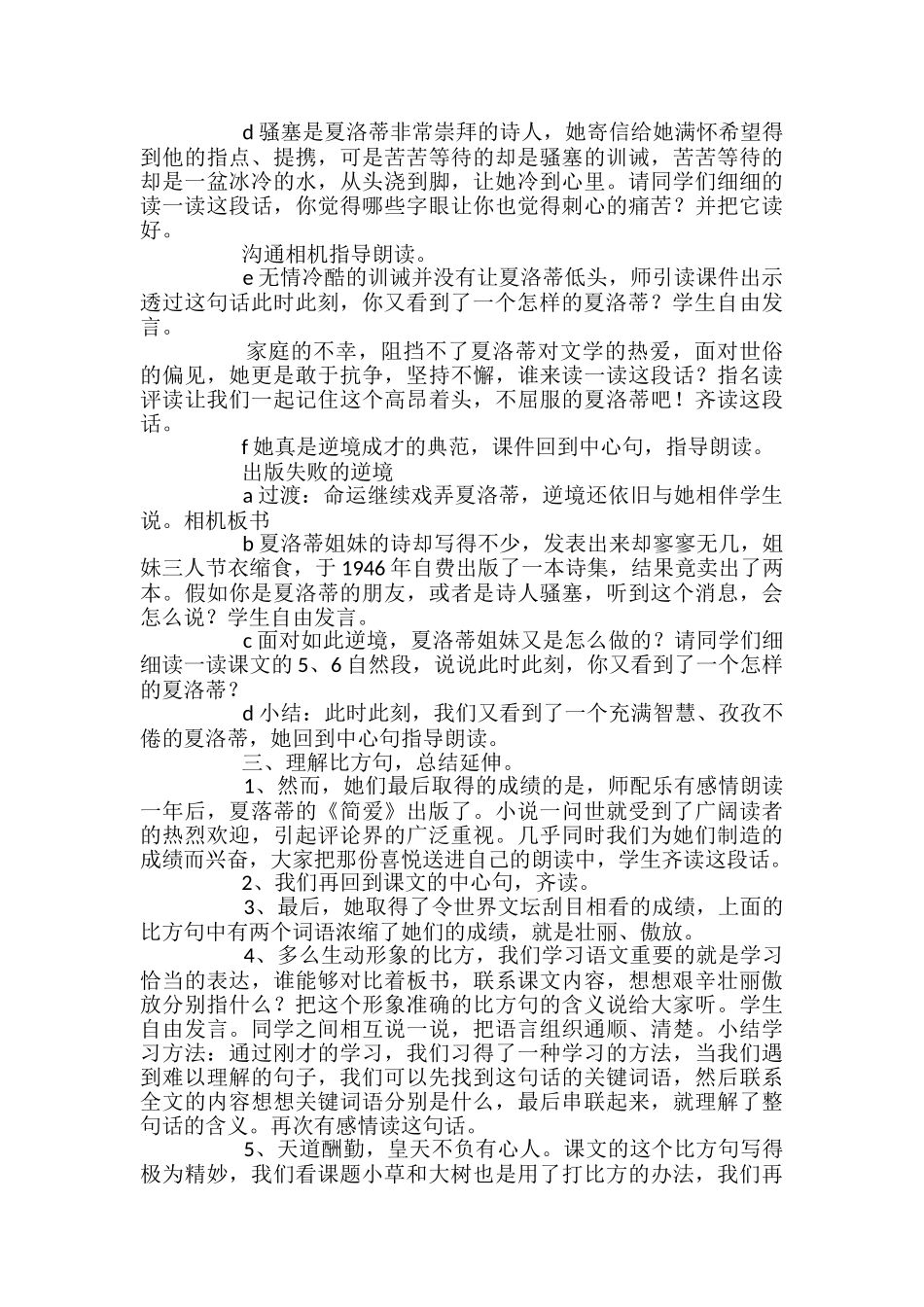 d 骚塞是夏洛蒂非常崇拜的诗人，她寄信给她满怀希望得到他的指点、提携，可是苦苦等待的却是骚塞的训诫，苦苦等待的却是一盆冰冷的水，从头浇到脚，让她冷到心里。请同学们细细的读一读这段话，你觉得哪些字眼让你也觉得刺心的痛苦？并把它读好。

沟通相机指导朗读。

e 无情冷酷的训诫并没有让夏洛蒂低头，师引读课件出示透过这句话此时此刻，你又看到了一个怎样的夏洛蒂？学生自由发言。

家庭的不幸，阻挡不了夏洛蒂对文学的热爱，面对世俗的偏见，她更是敢于抗争，坚持不懈，谁来读一读这段话？指名读评读让我们一起记住这个高昂着头，不屈服的夏洛蒂吧！齐读这段话。

f 她真是逆境成才的典范，课件回到中心句，指导朗读。

出版失败的逆境

a 过渡：命运继续戏弄夏洛蒂，逆境还依旧与她相伴学生说。相机板书

b 夏洛蒂姐妹的诗却写得不少，发表出来却寥寥无几，姐妹三人节衣缩食，于 1946 年自费出版了一本诗集，结果竟卖出了两本。假如你是夏洛蒂的朋友，或者是诗人骚塞，听到这个消息，会怎么说？学生自由发言。

c 面对如此逆境，夏洛蒂姐妹又是怎么做的？请同学们细细读一读课文的 5、6 自然段，说说此时此刻，你又看到了一个怎样的夏洛蒂？

d 小结：此时此刻，我们又看到了一个充满智慧、孜孜不倦的夏洛蒂，她回到中心句指导朗读。

三、理解比方句，总结延伸。

1、然而，她们最后取得的成绩的是，师配乐有感情朗读一年后，夏落蒂的《简爱》出版了。小说一问世就受到了广阔读者的热烈欢迎，引起评论界的广泛重视。几乎同时我们为她们制造的成绩而兴奋，大家把那份喜悦送进自己的朗读中，学生齐读这段话。

2、我们再回到课文的中心句，齐读。

3、最后，她取得了令世界文坛刮目相看的成绩，上面的比方句中有两个词语浓缩了她们的成绩，就是壮丽、傲放。

4、多么生动形象的比方，我们学习语文重要的就是学习恰当的表达，谁能够对比着板书，联系课文内容，想想艰辛壮丽傲放分别指什么？把这个形象准确的比方句的含义说给大家听。学生自由发言。同学之间相互说一说，把语言组织通顺、清楚。小结学习方法：通过刚才的学习，我们习得了一种学习的方法，当我们遇到难以理解的句子，我们可以先找到这句话的关键词语，然后联系全文的内容想想关键词语分别是什么，最后串联起来，就理解了整句话的含义。再次有感情读这句话。

5、天道酬勤，皇天不负有心人。课文的这个比方句写得极为精妙，我们看课题小草和大树也是用了打比方的办法，我们再